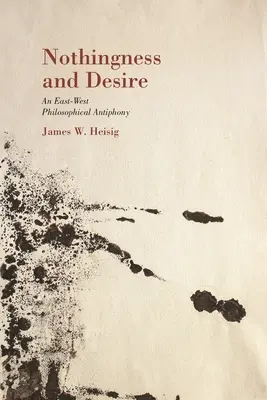 Nothingness and Desire

An East-West Philosophical Antiphony

James W. Heisig